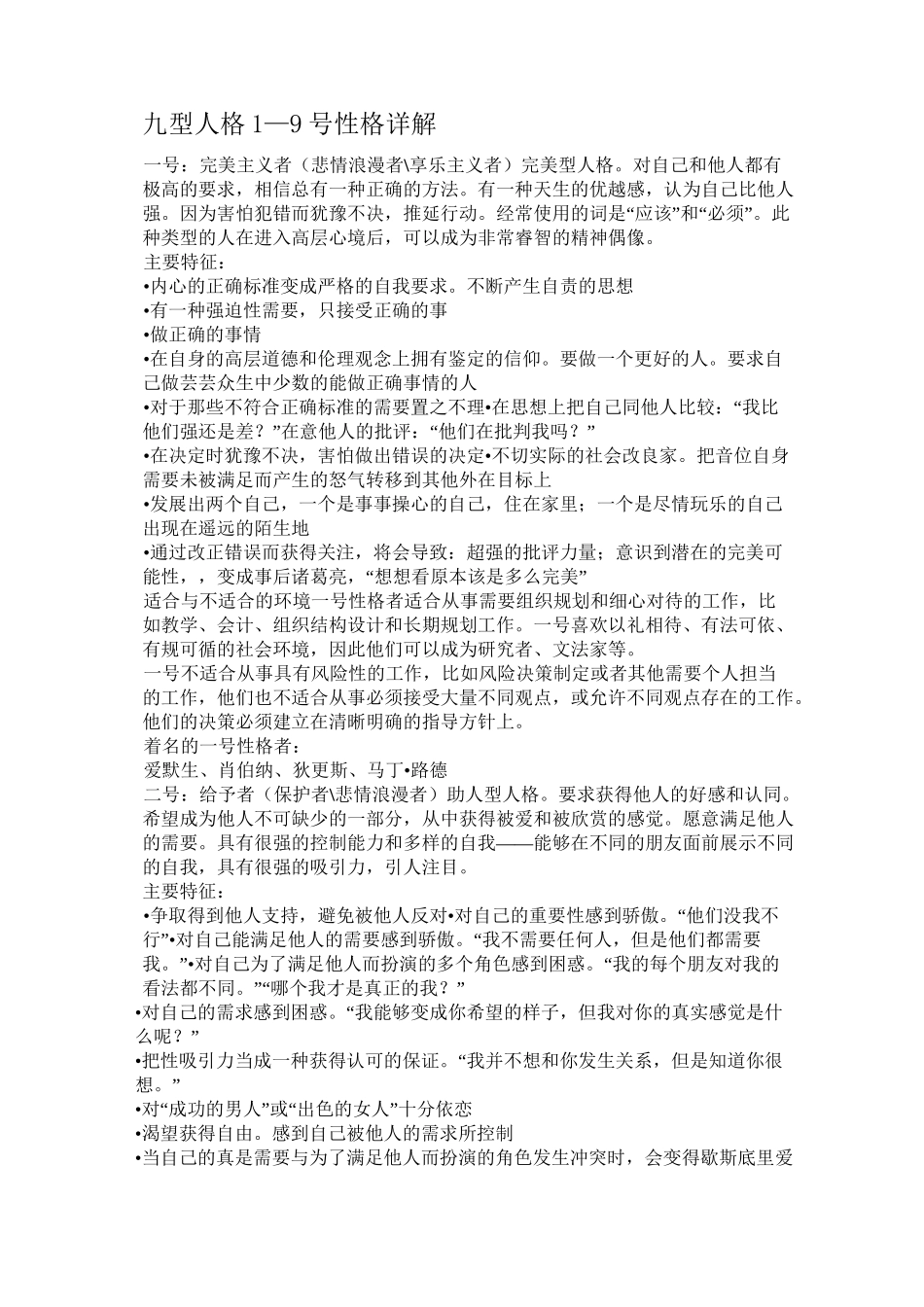 九型人格 1—9 号性格详解

一号：完美主义者（悲情浪漫者\享乐主义者）完美型人格。对自己和他人都有极高的要求，相信总有一种正确的方法。有一种天生的优越感，认为自己比他人强。因为害怕犯错而犹豫不决，推延行动。经常使用的词是“应该”和“必须”。此种类型的人在进入高层心境后，可以成为非常睿智的精神偶像。
主要特征：
•内心的正确标准变成严格的自我要求。不断产生自责的思想
•有一种强迫性需要，只接受正确的事
•做正确的事情
•在自身的高层道德和伦理观念上拥有鉴定的信仰。要做一个更好的人。要求自己做芸芸众生中少数的能做正确事情的人
•对于那些不符合正确标准的需要置之不理•在思想上把自己同他人比较：“我比他们强还是差？”在意他人的批评：“他们在批判我吗？”
•在决定时犹豫不决，害怕做出错误的决定•不切实际的社会改良家。把音位自身需要未被满足而产生的怒气转移到其他外在目标上
•发展出两个自己，一个是事事操心的自己，住在家里；一个是尽情玩乐的自己出现在遥远的陌生地
•通过改正错误而获得关注，将会导致：超强的批评力量；意识到潜在的完美可能性，，变成事后诸葛亮，“想想看原本该是多么完美”
适合与不适合的环境一号性格者适合从事需要组织规划和细心对待的工作，比如教学、会计、组织结构设计和长期规划工作。一号喜欢以礼相待、有法可依、有规可循的社会环境，因此他们可以成为研究者、文法家等。
一号不适合从事具有风险性的工作，比如风险决策制定或者其他需要个人担当的工作，他们也不适合从事必须接受大量不同观点，或允许不同观点存在的工作。他们的决策必须建立在清晰明确的指导方针上。
着名的一号性格者：
爱默生、肖伯纳、狄更斯、马丁•路德
二号：给予者（保护者\悲情浪漫者）助人型人格。要求获得他人的好感和认同。希望成为他人不可缺少的一部分，从中获得被爱和被欣赏的感觉。愿意满足他人的需要。具有很强的控制能力和多样的自我——能够在不同的朋友面前展示不同的自我，具有很强的吸引力，引人注目。
主要特征：
•争取得到他人支持，避免被他人反对•对自己的重要性感到骄傲。“他们没我不行”•对自己能满足他人的需要感到骄傲。“我不需要任何人，但是他们都需要我。”•对自己为了满足他人而扮演的多个角色感到困惑。“我的每个朋友对我的看法都不同。”“哪个我才是真正的我？”
•对自己的需求感到困惑。“我能够变成你希望的样子，但我对你的真实感觉是什么呢？”
•把性吸引力当成一种获得认可的保证。“我并不想和你发生关系，但是知道你很想。”
•对“成功的男人”或“出色的女人”十分依恋
•渴望获得自由。感到自己被他人的需求所控制
•当自己的真是需要与为了满足他人而扮演的角色发生冲突时，会变得歇斯底里爱